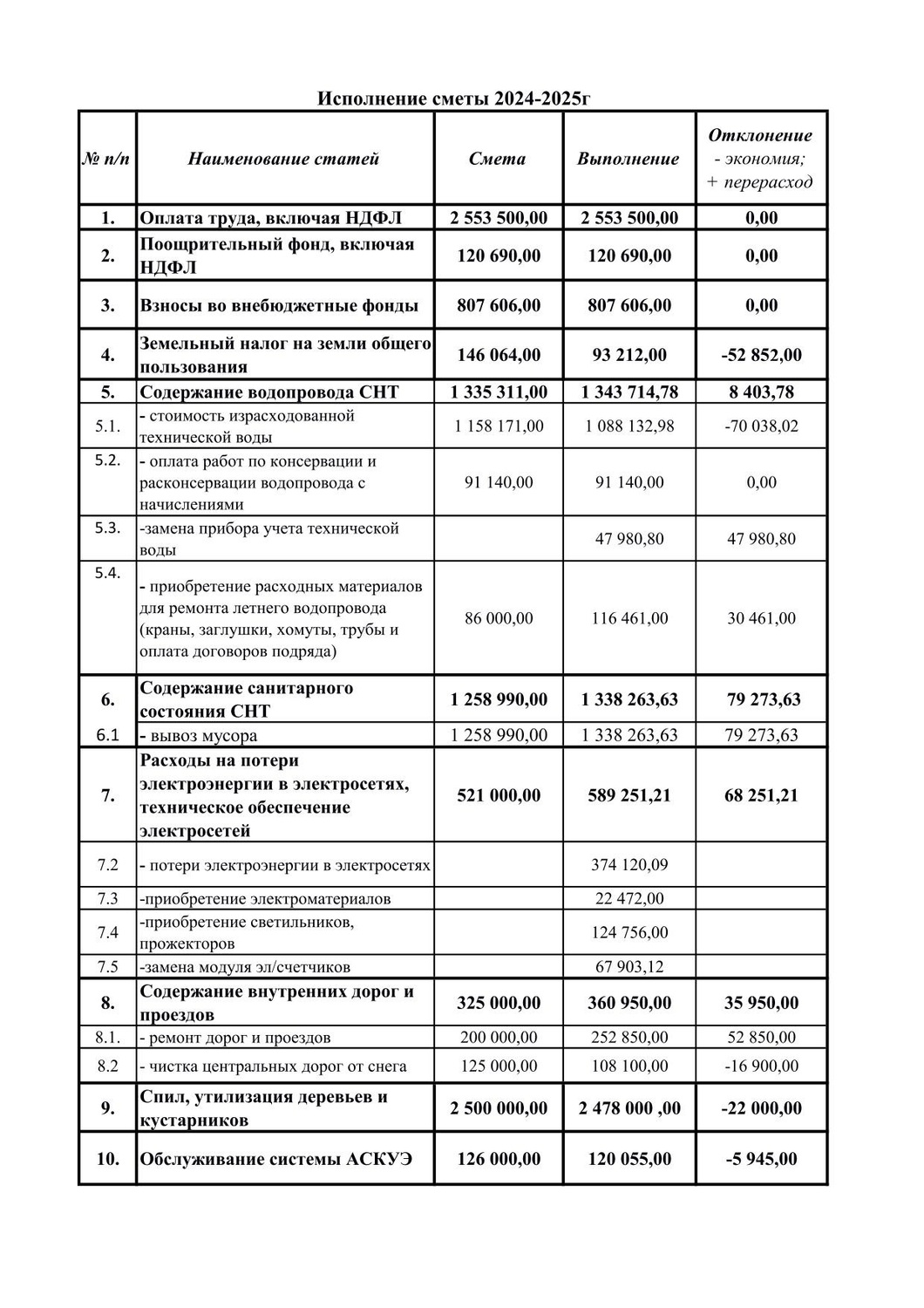 Исполнение сметы 2024-2025г

| № п/п | Наименование статей | Смета | Выполнение | Отклонение - экономия; + перерасход |
|---|---|---|---|---|
| 1. | Оплата труда, включая НДФЛ | 2 553 500,00 | 2 553 500,00 | 0,00 |
| 2. | Поощрительный фонд, включая НДФЛ | 120 690,00 | 120 690,00 | 0,00 |
| 3. | Взносы во внебюджетные фонды | 807 606,00 | 807 606,00 | 0,00 |
| 4. | Земельный налог на земли общего пользования | 146 064,00 | 93 212,00 | -52 852,00 |
| 5. | Содержание водопровода СНТ | 1 335 311,00 | 1 343 714,78 | 8 403,78 |
| 5.1. | - стоимость израсходованной технической воды | 1 158 171,00 | 1 088 132,98 | -70 038,02 |
| 5.2. | - оплата работ по консервации и расконсервации водопровода с начислениями | 91 140,00 | 91 140,00 | 0,00 |
| 5.3. | -замена прибора учета технической воды | | 47 980,80 | 47 980,80 |
| 5.4. | - приобретение расходных материалов для ремонта летнего водопровода (краны, заглушки, хомуты, трубы и оплата договоров подряда) | 86 000,00 | 116 461,00 | 30 461,00 |
| 6. | Содержание санитарного состояния СНТ | 1 258 990,00 | 1 338 263,63 | 79 273,63 |
| 6.1 | - вывоз мусора | 1 258 990,00 | 1 338 263,63 | 79 273,63 |
| 7. | Расходы на потери электроэнергии в электросетях, техническое обеспечение электросетей | 521 000,00 | 589 251,21 | 68 251,21 |
| 7.2 | - потери электроэнергии в электросетях | | 374 120,09 | |
| 7.3 | -приобретение электроматериалов | | 22 472,00 | |
| 7.4 | -приобретение светильников, прожекторов | | 124 756,00 | |
| 7.5 | -замена модуля эл/счетчиков | | 67 903,12 | |
| 8. | Содержание внутренних дорог и проездов | 325 000,00 | 360 950,00 | 35 950,00 |
| 8.1. | - ремонт дорог и проездов | 200 000,00 | 252 850,00 | 52 850,00 |
| 8.2 | - чистка центральных дорог от снега | 125 000,00 | 108 100,00 | -16 900,00 |
| 9. | Спил, утилизация деревьев и кустарников | 2 500 000,00 | 2 478 000 ,00 | -22 000,00 |
| 10. | Обслуживание системы АСКУЭ | 126 000,00 | 120 055,00 | -5 945,00 |